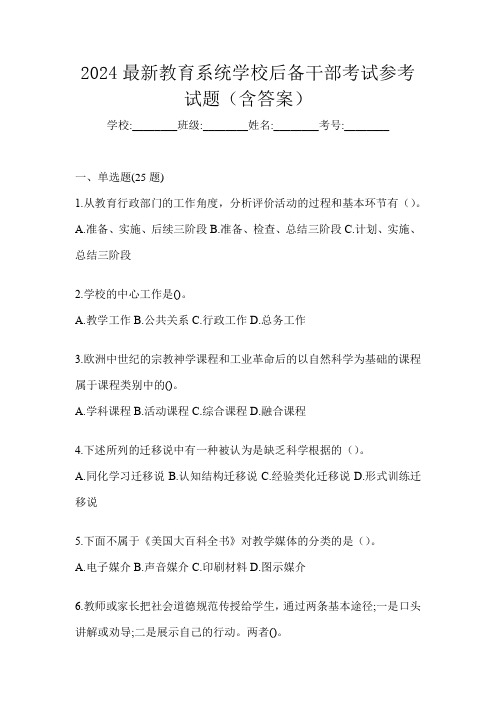 2024 最新教育系统学校后备干部考试参考试题（含答案）

学校:________班级:________姓名:________考号:________

一、单选题(25 题)

1.从教育行政部门的工作角度，分析评价活动的过程和基本环节有（）。

A.准备、实施、后续三阶段 B.准备、检查、总结三阶段 C.计划、实施、总结三阶段

2.学校的中心工作是()。

A.教学工作 B.公共关系 C.行政工作 D.总务工作

3.欧洲中世纪的宗教神学课程和工业革命后的以自然科学为基础的课程属于课程类别中的()。

A.学科课程 B.活动课程 C.综合课程 D.融合课程

4.下述所列的迁移说中有一种被认为是缺乏科学根据的（）。

A.同化学习迁移说 B.认知结构迁移说 C.经验类化迁移说 D.形式训练迁移说

5.下面不属于《美国大百科全书》对教学媒体的分类的是（）。

A.电子媒介 B.声音媒介 C.印刷材料 D.图示媒介

6.教师或家长把社会道德规范传授给学生，通过两条基本途径;一是口头讲解或劝导;二是展示自己的行动。两者()。